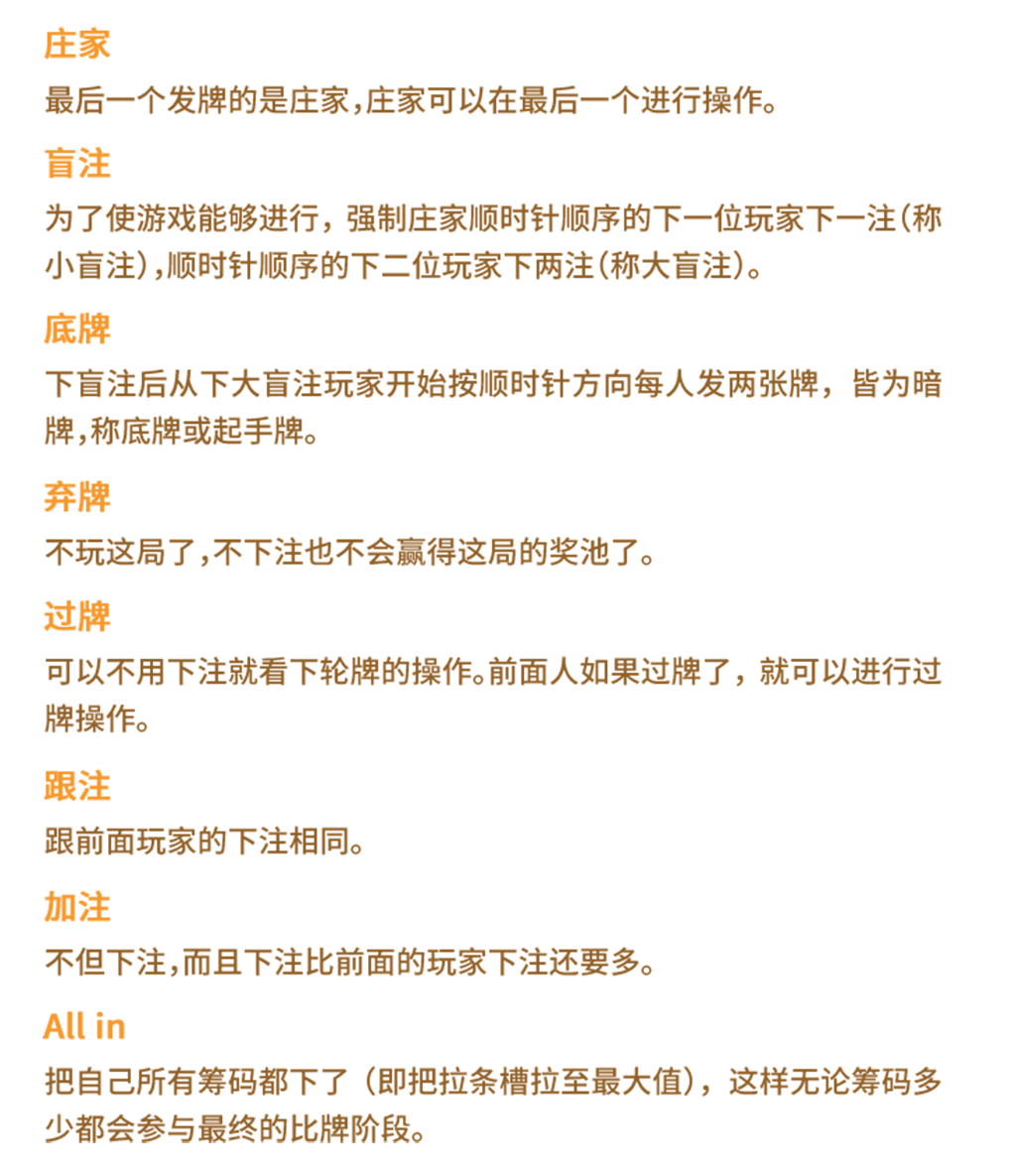 庄家

最后一个发牌的是庄家,庄家可以在最后一个进行操作。

盲注

为了使游戏能够进行，强制庄家顺时针顺序的下一位玩家下一注(称小盲注),顺时针顺序的下二位玩家下两注(称大盲注)。

底牌

下盲注后从下大盲注玩家开始按顺时针方向每人发两张牌，皆为暗牌,称底牌或起手牌。

弃牌

不玩这局了,不下注也不会赢得这局的奖池了。

过牌

可以不用下注就看下轮牌的操作。前面人如果过牌了，就可以进行过牌操作。

跟注

跟前面玩家的下注相同。

加注

不但下注,而且下注比前面的玩家下注还要多。

All in

把自己所有筹码都下了（即把拉条槽拉至最大值），这样无论筹码多少都会参与最终的比牌阶段。